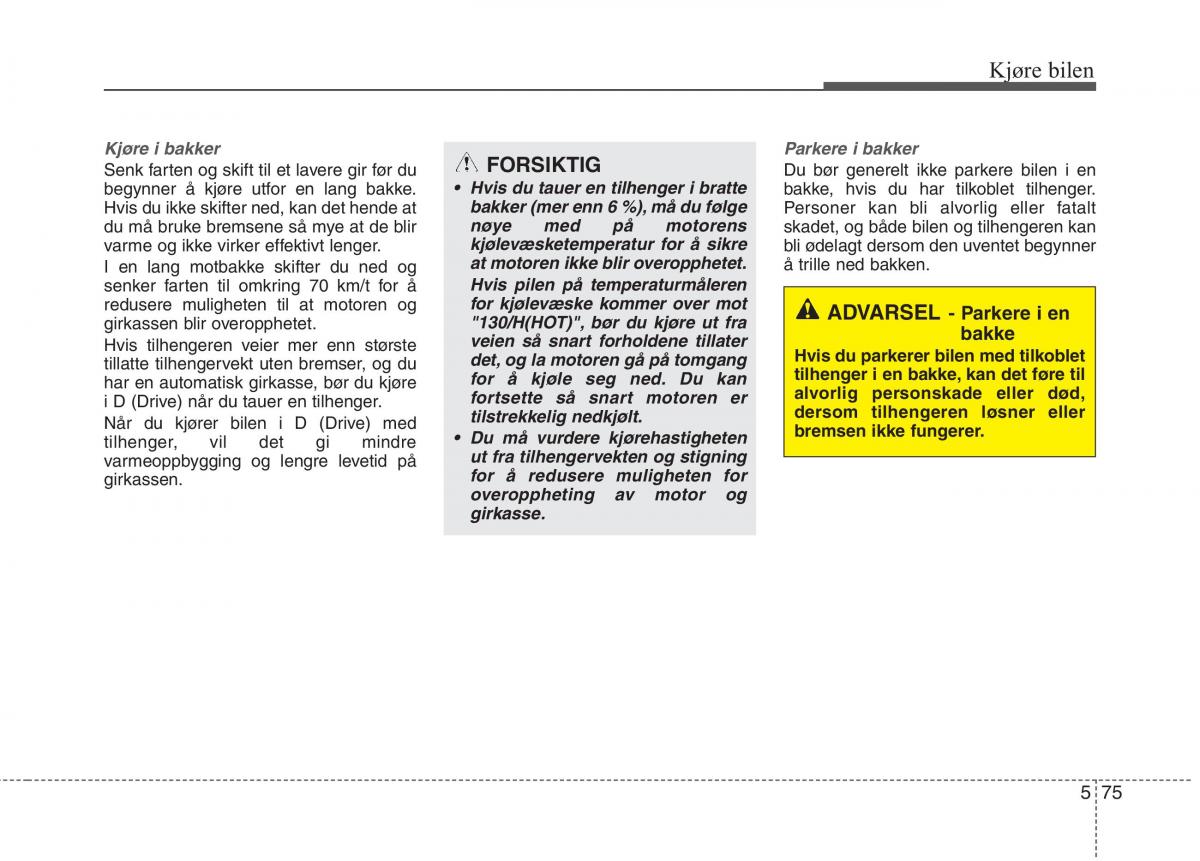 Kjøre bilen

Kjøre i bakker
Senk farten og skift til et lavere gir før du begynner å kjøre utfor en lang bakke. Hvis du ikke skifter ned, kan det hende at du må bruke bremsene så mye at de blir varme og ikke virker effektivt lenger.

I en lang motbakke skifter du ned og senker farten til omkring 70 km/t for å redusere muligheten til at motoren og girkassen blir overopphetet.

Hvis tilhengeren veier mer enn største tillatte tilhengervekt uten bremser, og du har en automatisk girkasse, bør du kjøre i D (Drive) når du tauer en tilhenger.

Når du kjører bilen i D (Drive) med tilhenger, vil det gi mindre varmeoppbygging og lengre levetid på girkassen.

FORSIKTIG
• Hvis du tauer en tilhenger i bratte bakker (mer enn 6 %), må du følge nøye med på motorens kjølevæsketemperatur for å sikre at motoren ikke blir overopphetet. Hvis pilen på temperaturmåleren for kjølevæske kommer over mot "130/H(HOT)", bør du kjøre ut fra veien så snart forholdene tillater det, og la motoren gå på tomgang for å kjøle seg ned. Du kan fortsette så snart motoren er tilstrekkelig nedkjølt.
• Du må vurdere kjørehastigheten ut fra tilhengervekten og stigning for å redusere muligheten for overoppheting av motor og girkasse.

Parkere i bakker
Du bør generelt ikke parkere bilen i en bakke, hvis du har tilkoblet tilhenger. Personer kan bli alvorlig eller fatalt skadet, og både bilen og tilhengeren kan bli ødelagt dersom den uventet begynner å trille ned bakken.

ADVARSEL - Parkere i en bakke
Hvis du parkerer bilen med tilkoblet tilhenger i en bakke, kan det føre til alvorlig personskade eller død, dersom tilhengeren løsner eller bremsen ikke fungerer.

5 75